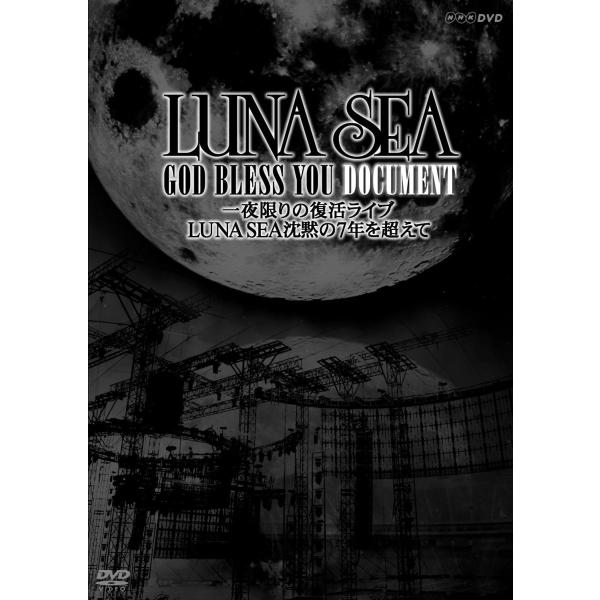 NHK DVD

LUNA SEA
GOD BLESS YOU DOCUMENT
一夜限りの復活ライブ
LUNA SEA沈黙の7年を超えて

DVD VIDEO